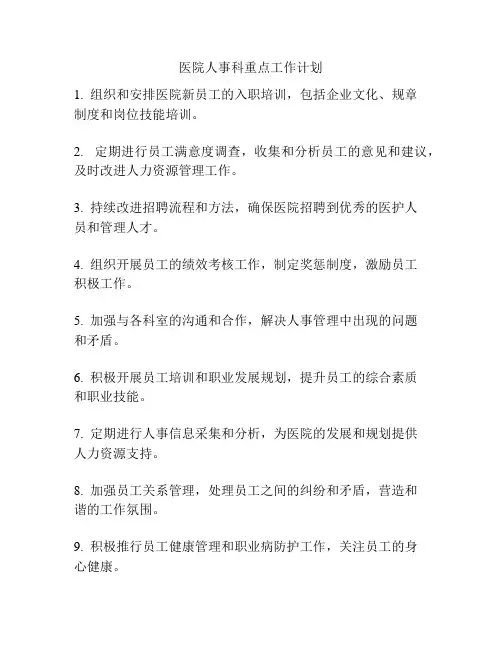 医院人事科重点工作计划

1. 组织和安排医院新员工的入职培训，包括企业文化、规章制度和岗位技能培训。

2. 定期进行员工满意度调查，收集和分析员工的意见和建议，及时改进人力资源管理工作。

3. 持续改进招聘流程和方法，确保医院招聘到优秀的医护人员和管理人才。

4. 组织开展员工的绩效考核工作，制定奖惩制度，激励员工积极工作。

5. 加强与各科室的沟通和合作，解决人事管理中出现的问题和矛盾。

6. 积极开展员工培训和职业发展规划，提升员工的综合素质和职业技能。

7. 定期进行人事信息采集和分析，为医院的发展和规划提供人力资源支持。

8. 加强员工关系管理，处理员工之间的纠纷和矛盾，营造和谐的工作氛围。

9. 积极推行员工健康管理和职业病防护工作，关注员工的身心健康。